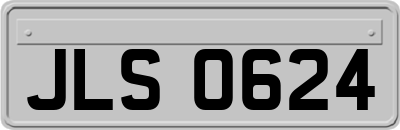 JLS 0624